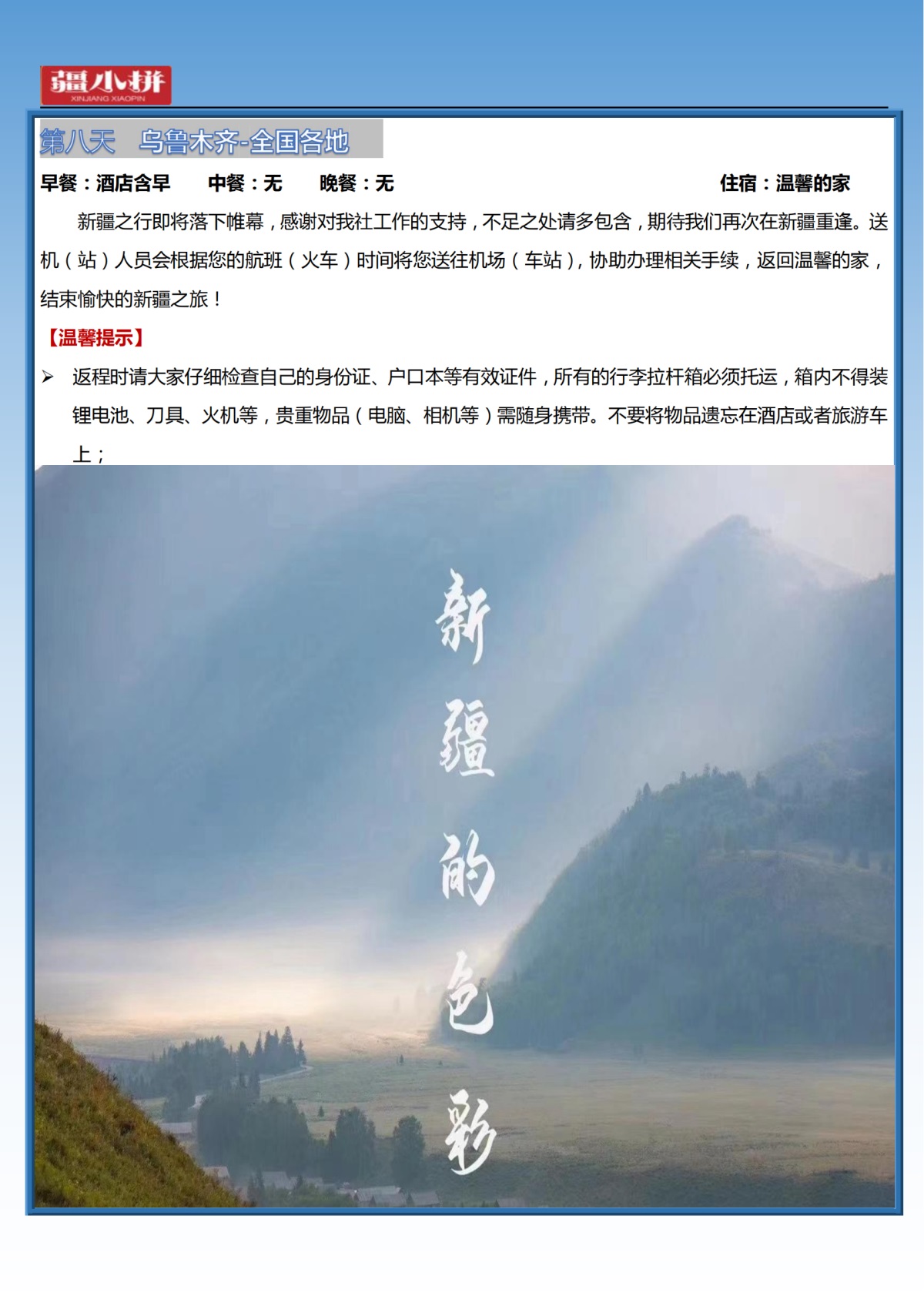 疆小拼
XINJIANG XIAOPIN

第八天 乌鲁木齐-全国各地

早餐：酒店含早 中餐：无 晚餐：无 住宿：温馨的家

新疆之行即将落下帷幕，感谢对我社工作的支持，不足之处请多包含，期待我们再次在新疆重逢。送机（站）人员会根据您的航班（火车）时间将您送往机场（车站），协助办理相关手续，返回温馨的家，结束愉快的新疆之旅！

【温馨提示】

➢ 返程时请大家仔细检查自己的身份证、户口本等有效证件，所有的行李拉杆箱必须托运，箱内不得装锂电池、刀具、火机等，贵重物品（电脑、相机等）需随身携带。不要将物品遗忘在酒店或者旅游车上；

新疆的色彩